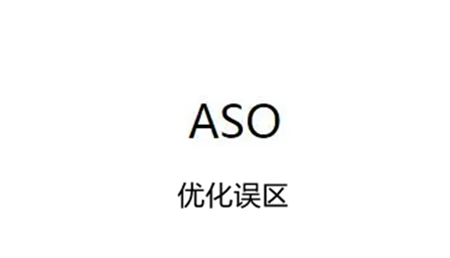 ASO

优化误区